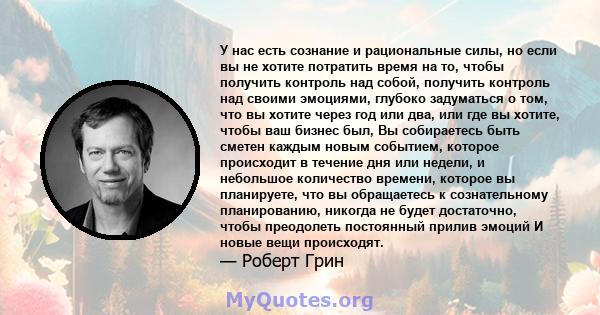 У нас есть сознание и рациональные силы, но если вы не хотите потратить время на то, чтобы получить контроль над собой, получить контроль над своими эмоциями, глубоко задуматься о том, что вы хотите через год или два, или где вы хотите, чтобы ваш бизнес был, Вы собираетесь быть сметен каждым новым событием, которое происходит в течение дня или недели, и небольшое количество времени, которое вы планируете, что вы обращаетесь к сознательному планированию, никогда не будет достаточно, чтобы преодолеть постоянный прилив эмоций И новые вещи происходят.

— Роберт Грин

MyQuotes.org